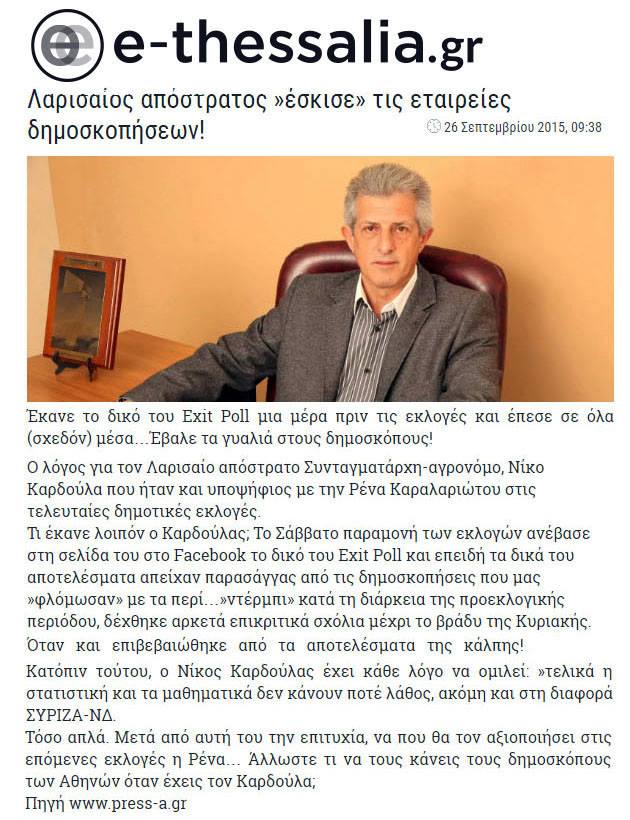 e-thessalia.gr

Λαρισαίος απόστρατος »έσκισε» τις εταιρείες δημοσκοπήσεων!

26 Σεπτεμβρίου 2015, 09:38

Έκανε το δικό του Exit Poll μια μέρα πριν τις εκλογές και έπεσε σε όλα (σχεδόν) μέσα…Έβαλε τα γυαλιά στους δημοσκόπους!

Ο λόγος για τον Λαρισαίο απόστρατο Συνταγματάρχη-αγρονόμο, Νίκο Καρδούλα που ήταν και υποψήφιος με την Ρένα Καραλαριώτου στις τελευταίες δημοτικές εκλογές.
Τι έκανε λοιπόν ο Καρδούλας; Το Σάββατο παραμονή των εκλογών ανέβασε στη σελίδα του στο Facebook το δικό του Exit Poll και επειδή τα δικά του αποτελέσματα απείχαν παρασάγγας από τις δημοσκοπήσεις που μας »φλόμωσαν» με τα περί…»ντέρμπι» κατά τη διάρκεια της προεκλογικής περιόδου, δέχθηκε αρκετά επικριτικά σχόλια μέχρι το βράδυ της Κυριακής.

Όταν και επιβεβαιώθηκε από τα αποτελέσματα της κάλπης!

Κατόπιν τούτου, ο Νίκος Καρδούλας έχει κάθε λόγο να ομιλεί: »τελικά η στατιστική και τα μαθηματικά δεν κάνουν ποτέ λάθος, ακόμη και στη διαφορά ΣΥΡΙΖΑ-ΝΔ.
Τόσο απλά. Μετά από αυτή του την επιτυχία, να που θα τον αξιοποιήσει στις επόμενες εκλογές η Ρένα… Άλλωστε τι να τους κάνεις τους δημοσκόπους των Αθηνών όταν έχεις τον Καρδούλα;
Πηγή www.press-a.gr